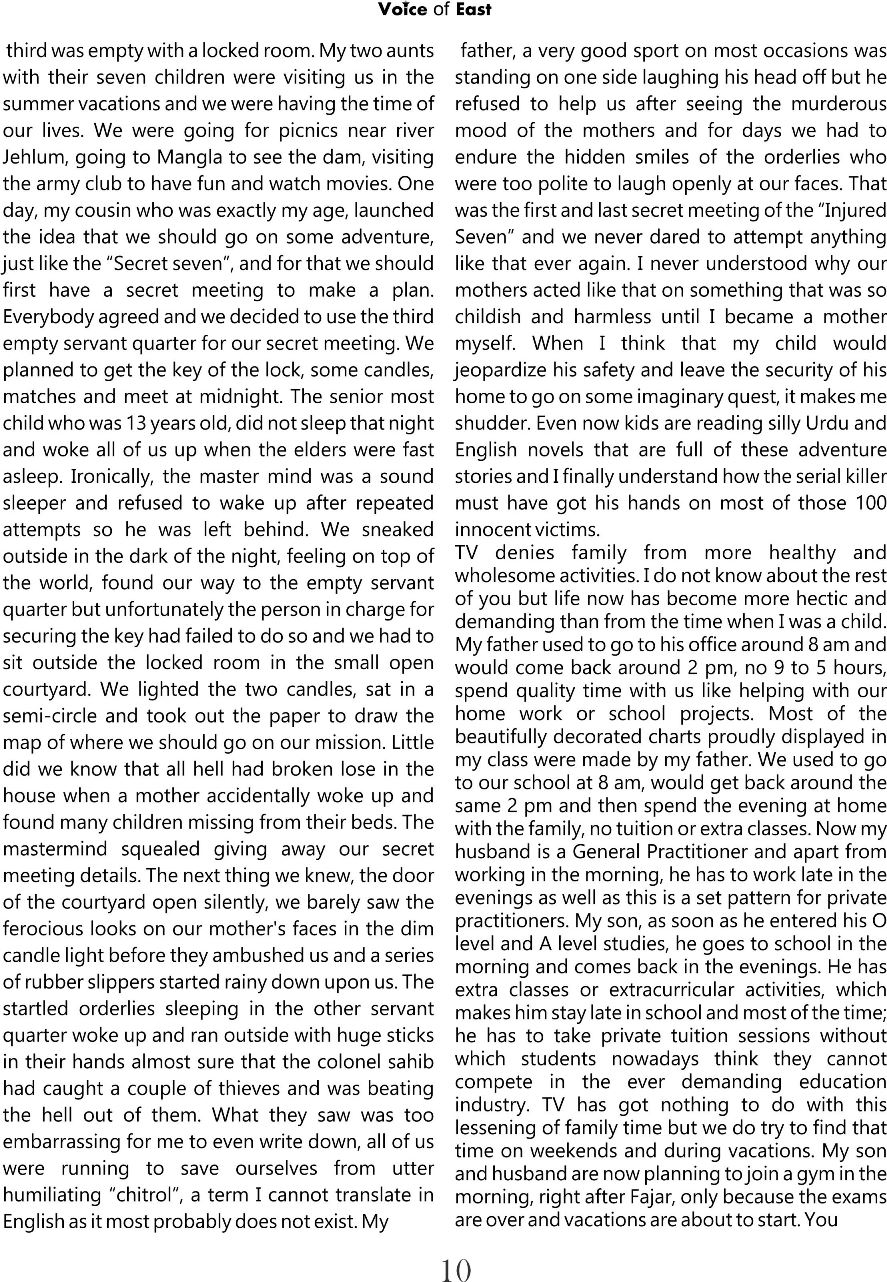 Voice of East

third was empty with a locked room. My two aunts with their seven children were visiting us in the summer vacations and we were having the time of our lives. We were going for picnics near river Jehlum, going to Mangla to see the dam, visiting the army club to have fun and watch movies. One day, my cousin who was exactly my age, launched the idea that we should go on some adventure, just like the "Secret seven", and for that we should first have a secret meeting to make a plan. Everybody agreed and we decided to use the third empty servant quarter for our secret meeting. We planned to get the key of the lock, some candles, matches and meet at midnight. The senior most child who was 13 years old, did not sleep that night and woke all of us up when the elders were fast asleep. Ironically, the master mind was a sound sleeper and refused to wake up after repeated attempts so he was left behind. We sneaked outside in the dark of the night, feeling on top of the world, found our way to the empty servant quarter but unfortunately the person in charge for securing the key had failed to do so and we had to sit outside the locked room in the small open courtyard. We lighted the two candles, sat in a semi-circle and took out the paper to draw the map of where we should go on our mission. Little did we know that all hell had broken lose in the house when a mother accidentally woke up and found many children missing from their beds. The mastermind squealed giving away our secret meeting details. The next thing we knew, the door of the courtyard open silently, we barely saw the ferocious looks on our mother's faces in the dim candle light before they ambushed us and a series of rubber slippers started rainy down upon us. The startled orderlies sleeping in the other servant quarter woke up and ran outside with huge sticks in their hands almost sure that the colonel sahib had caught a couple of thieves and was beating the hell out of them. What they saw was too embarrassing for me to even write down, all of us were running to save ourselves from utter humiliating "chitrol", a term I cannot translate in English as it most probably does not exist. My father, a very good sport on most occasions was standing on one side laughing his head off but he refused to help us after seeing the murderous mood of the mothers and for days we had to endure the hidden smiles of the orderlies who were too polite to laugh openly at our faces. That was the first and last secret meeting of the "Injured Seven" and we never dared to attempt anything like that ever again. I never understood why our mothers acted like that on something that was so childish and harmless until I became a mother myself. When I think that my child would jeopardize his safety and leave the security of his home to go on some imaginary quest, it makes me shudder. Even now kids are reading silly Urdu and English novels that are full of these adventure stories and I finally understand how the serial killer must have got his hands on most of those 100 innocent victims.

TV denies family from more healthy and wholesome activities. I do not know about the rest of you but life now has become more hectic and demanding than from the time when I was a child. My father used to go to his office around 8 am and would come back around 2 pm, no 9 to 5 hours, spend quality time with us like helping with our home work or school projects. Most of the beautifully decorated charts proudly displayed in my class were made by my father. We used to go to our school at 8 am, would get back around the same 2 pm and then spend the evening at home with the family, no tuition or extra classes. Now my husband is a General Practitioner and apart from working in the morning, he has to work late in the evenings as well as this is a set pattern for private practitioners. My son, as soon as he entered his O level and A level studies, he goes to school in the morning and comes back in the evenings. He has extra classes or extracurricular activities, which makes him stay late in school and most of the time; he has to take private tuition sessions without which students nowadays think they cannot compete in the ever demanding education industry. TV has got nothing to do with this lessening of family time but we do try to find that time on weekends and during vacations. My son and husband are now planning to join a gym in the morning, right after Fajar, only because the exams are over and vacations are about to start. You

10